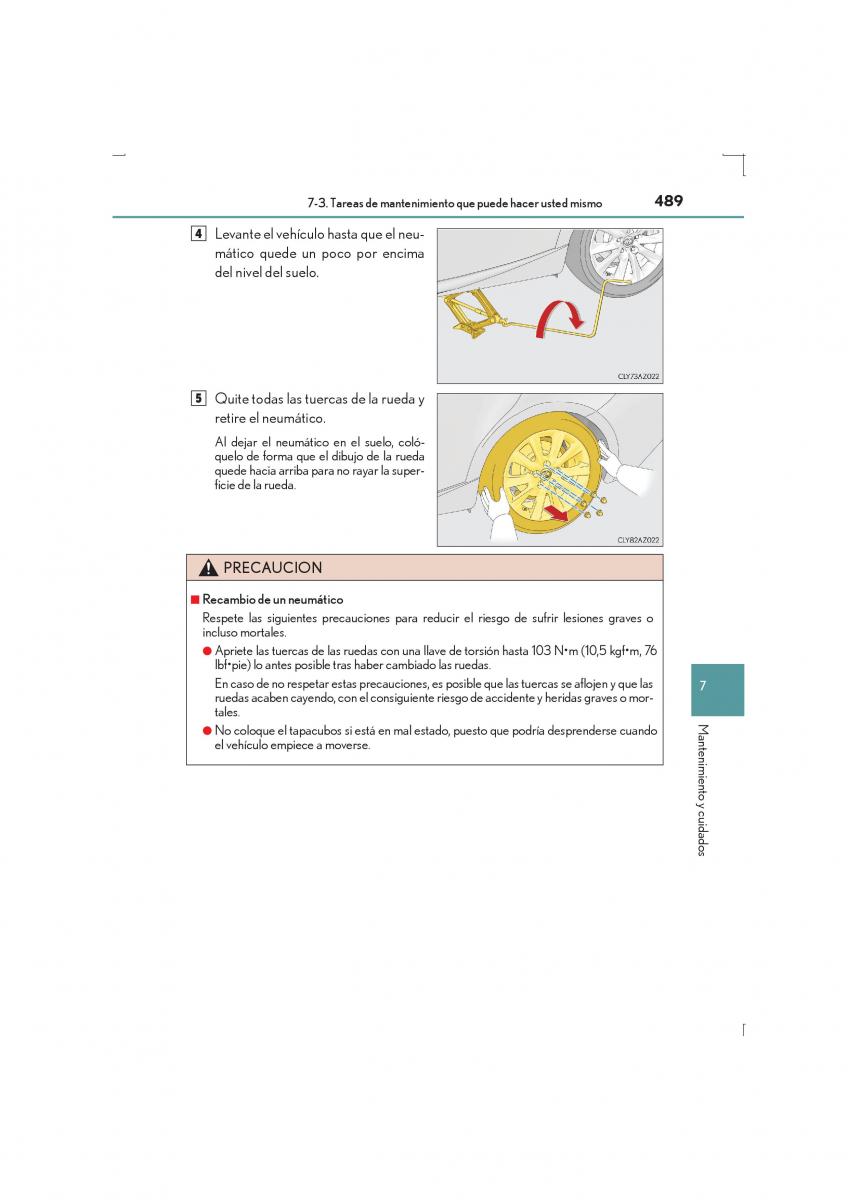 7-3. Tareas de mantenimiento que puede hacer usted mismo

489

4 Levante el vehículo hasta que el neumático quede un poco por encima del nivel del suelo.

CLY73AZ022

5 Quite todas las tuercas de la rueda y retire el neumático.

Al dejar el neumático en el suelo, colóquelo de forma que el dibujo de la rueda quede hacia arriba para no rayar la superficie de la rueda.

CLY82AZ022

PRECAUCION

■ Recambio de un neumático

Respete las siguientes precauciones para reducir el riesgo de sufrir lesiones graves o incluso mortales.

● Apriete las tuercas de las ruedas con una llave de torsión hasta 103 N•m (10,5 kgf•m, 76 lbf•pie) lo antes posible tras haber cambiado las ruedas.

En caso de no respetar estas precauciones, es posible que las tuercas se aflojen y que las ruedas acaben cayendo, con el consiguiente riesgo de accidente y heridas graves o mortales.

● No coloque el tapacubos si está en mal estado, puesto que podría desprenderse cuando el vehículo empiece a moverse.

7

Mantenimiento y cuidados